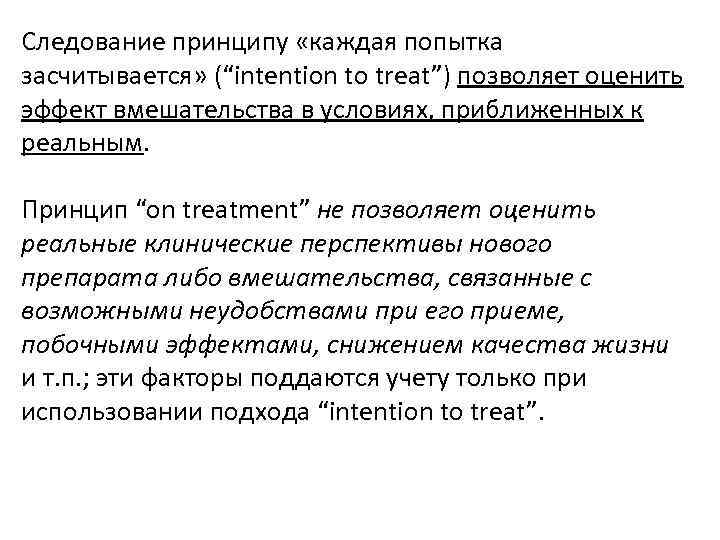 Следование принципу «каждая попытка засчитывается» (“intention to treat”) позволяет оценить эффект вмешательства в условиях, приближенных к реальным.

Принцип “on treatment” не позволяет оценить реальные клинические перспективы нового препарата либо вмешательства, связанные с возможными неудобствами при его приеме, побочными эффектами, снижением качества жизни и т.п.; эти факторы поддаются учету только при использовании подхода “intention to treat”.